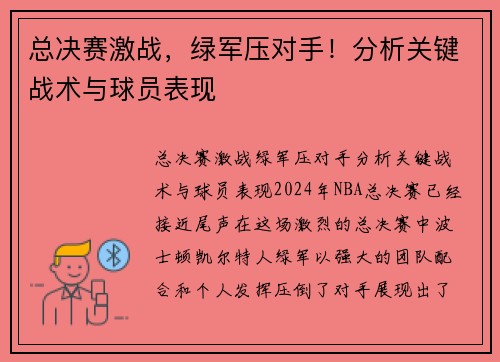 总决赛激战，绿军压对手！分析关键战术与球员表现

总决赛激战绿军压对手分析关键战术与球员表现2024年NBA总决赛已经接近尾声在这场激烈的总决赛中波士顿凯尔特人绿军以强大的团队配合和个人发挥压倒了对手展现出了